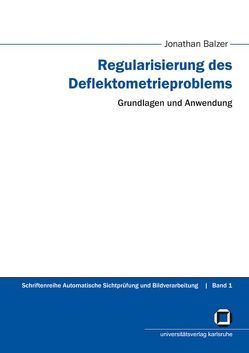 Jonathan Balzer

Regularisierung des Deflektometrieproblems

Grundlagen und Anwendung

Schriftenreihe Automatische Sichtprüfung und Bildverarbeitung | Band 1

universitätsverlag karlsruhe